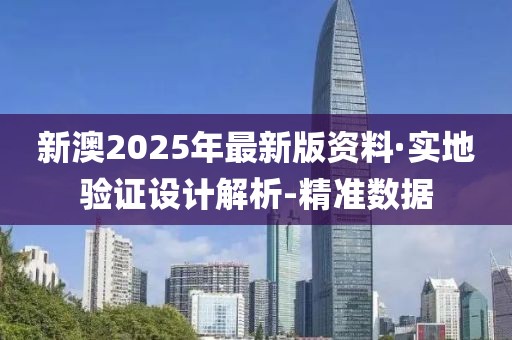 新澳2025年最新版资料·实地验证设计解析-精准数据